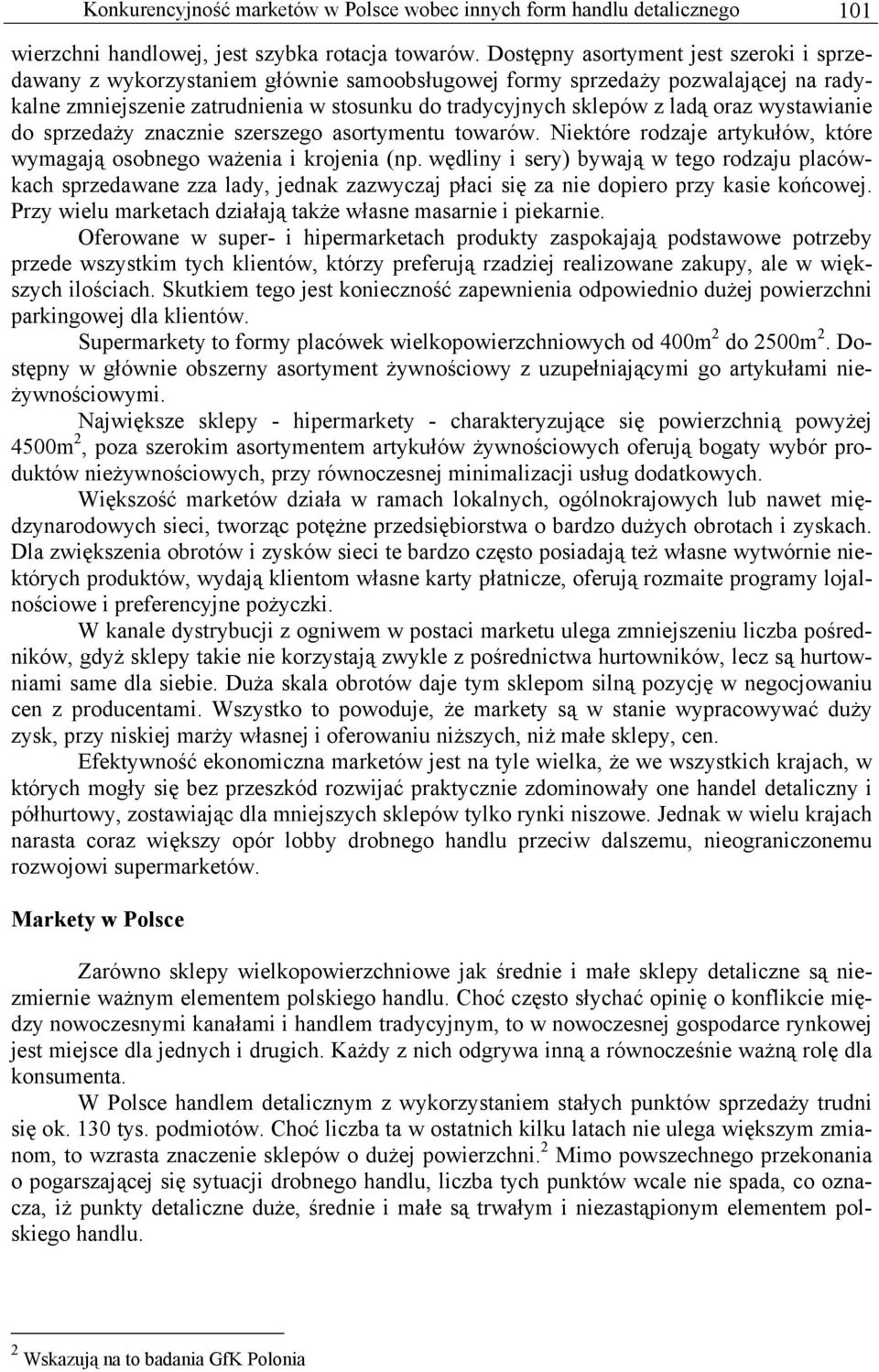 Konkurencyjność marketów w Polsce wobec innych form handlu detalicznego 101

wierzchni handlowej, jest szybka rotacja towarów. Dostępny asortyment jest szeroki i sprzedawany z wykorzystaniem głównie samoobsługowej formy sprzedaży pozwalającej na radykalne zmniejszenie zatrudnienia w stosunku do tradycyjnych sklepów z ladą oraz wystawianie do sprzedaży znacznie szerszego asortymentu towarów. Niektóre rodzaje artykułów, które wymagają osobnego ważenia i krojenia (np. wędliny i sery) bywają w tego rodzaju placówkach sprzedawane zza lady, jednak zazwyczaj płaci się za nie dopiero przy kasie końcowej. Przy wielu marketach działają także własne masarnie i piekarnie.

Oferowane w super- i hipermarketach produkty zaspokajają podstawowe potrzeby przede wszystkim tych klientów, którzy preferują rzadziej realizowane zakupy, ale w większych ilościach. Skutkiem tego jest konieczność zapewnienia odpowiednio dużej powierzchni parkingowej dla klientów.

Supermarkety to formy placówek wielkopowierzchniowych od 400m$^2$ do 2500m$^2$. Dostępny w głównie obszerny asortyment żywnościowy z uzupełniającymi go artykułami nieżywnościowymi.

Największe sklepy - hipermarkety - charakteryzujące się powierzchnią powyżej 4500m$^2$, poza szerokim asortymentem artykułów żywnościowych oferują bogaty wybór produktów nieżywnościowych, przy równoczesnej minimalizacji usług dodatkowych.

Większość marketów działa w ramach lokalnych, ogólnokrajowych lub nawet międzynarodowych sieci, tworząc potężne przedsiębiorstwa o bardzo dużych obrotach i zyskach. Dla zwiększenia obrotów i zysków sieci te bardzo często posiadają też własne wytwórnie niektórych produktów, wydają klientom własne karty płatnicze, oferują rozmaite programy lojalnościowe i preferencyjne pożyczki.

W kanale dystrybucji z ogniwem w postaci marketu ulega zmniejszeniu liczba pośredników, gdyż sklepy takie nie korzystają zwykle z pośrednictwa hurtowników, lecz są hurtowniami same dla siebie. Duża skala obrotów daje tym sklepom silną pozycję w negocjowaniu cen z producentami. Wszystko to powoduje, że markety są w stanie wypracowywać duży zysk, przy niskiej marży własnej i oferowaniu niższych, niż małe sklepy, cen.

Efektywność ekonomiczna marketów jest na tyle wielka, że we wszystkich krajach, w których mogły się bez przeszkód rozwijać praktycznie zdominowały one handel detaliczny i półhurtowy, zostawiając dla mniejszych sklepów tylko rynki niszowe. Jednak w wielu krajach narasta coraz większy opór lobby drobnego handlu przeciw dalszemu, nieograniczonemu rozwojowi supermarketów.

Markety w Polsce

Zarówno sklepy wielkopowierzchniowe jak średnie i małe sklepy detaliczne są niezmiernie ważnym elementem polskiego handlu. Choć często słychać opinię o konflikcie między nowoczesnymi kanałami i handlem tradycyjnym, to w nowoczesnej gospodarce rynkowej jest miejsce dla jednych i drugich. Każdy z nich odgrywa inną a równocześnie ważną rolę dla konsumenta.

W Polsce handlem detalicznym z wykorzystaniem stałych punktów sprzedaży trudni się ok. 130 tys. podmiotów. Choć liczba ta w ostatnich kilku latach nie ulega większym zmianom, to wzrasta znaczenie sklepów o dużej powierzchni.$^2$ Mimo powszechnego przekonania o pogarszającej się sytuacji drobnego handlu, liczba tych punktów wcale nie spada, co oznacza, iż punkty detaliczne duże, średnie i małe są trwałym i niezastąpionym elementem polskiego handlu.

$^2$ Wskazują na to badania GfK Polonia